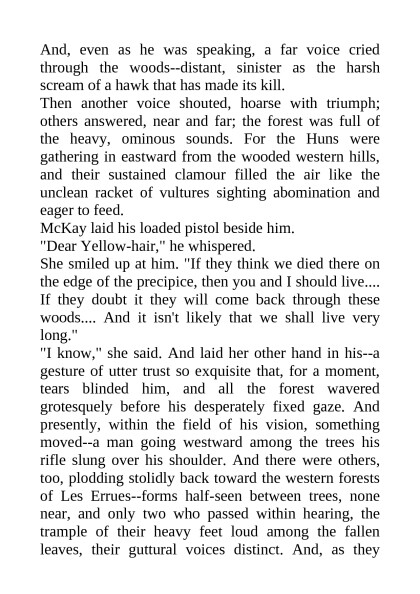 And, even as he was speaking, a far voice cried through the woods--distant, sinister as the harsh scream of a hawk that has made its kill.
Then another voice shouted, hoarse with triumph; others answered, near and far; the forest was full of the heavy, ominous sounds. For the Huns were gathering in eastward from the wooded western hills, and their sustained clamour filled the air like the unclean racket of vultures sighting abomination and eager to feed.
McKay laid his loaded pistol beside him.
"Dear Yellow-hair," he whispered.
She smiled up at him. "If they think we died there on the edge of the precipice, then you and I should live.... If they doubt it they will come back through these woods.... And it isn't likely that we shall live very long."
"I know," she said. And laid her other hand in his--a gesture of utter trust so exquisite that, for a moment, tears blinded him, and all the forest wavered grotesquely before his desperately fixed gaze. And presently, within the field of his vision, something moved--a man going westward among the trees his rifle slung over his shoulder. And there were others, too, plodding stolidly back toward the western forests of Les Errues--forms half-seen between trees, none near, and only two who passed within hearing, the trample of their heavy feet loud among the fallen leaves, their guttural voices distinct. And, as they